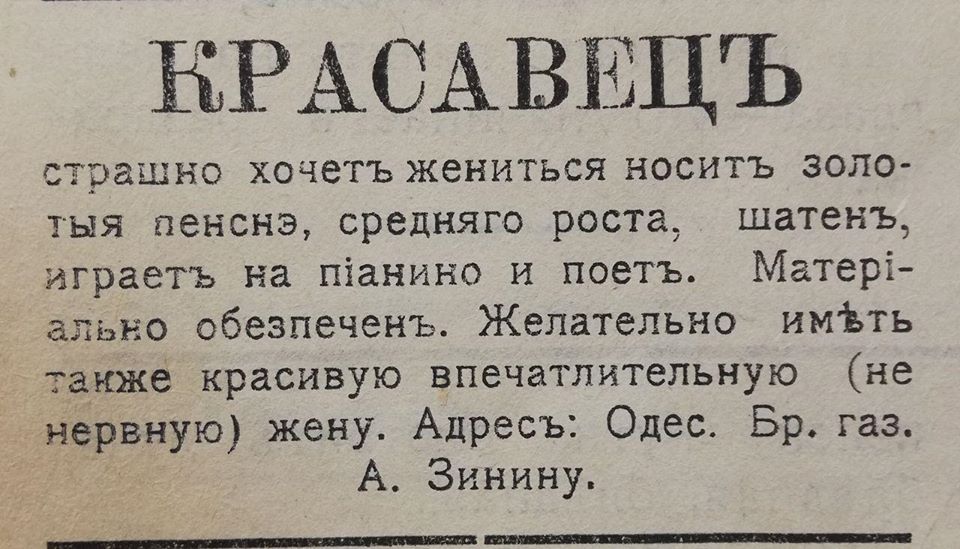 КРАСАВЕЦЪ

страшно хочетъ жениться носитъ золотыя пенснэ, средняго роста, шатенъ, играетъ на піанино и поетъ. Матеріально обезпеченъ. Желательно имѣть также красивую впечатлительную (не нервную) жену. Адресъ: Одес. Бр. газ. А. Зинину.